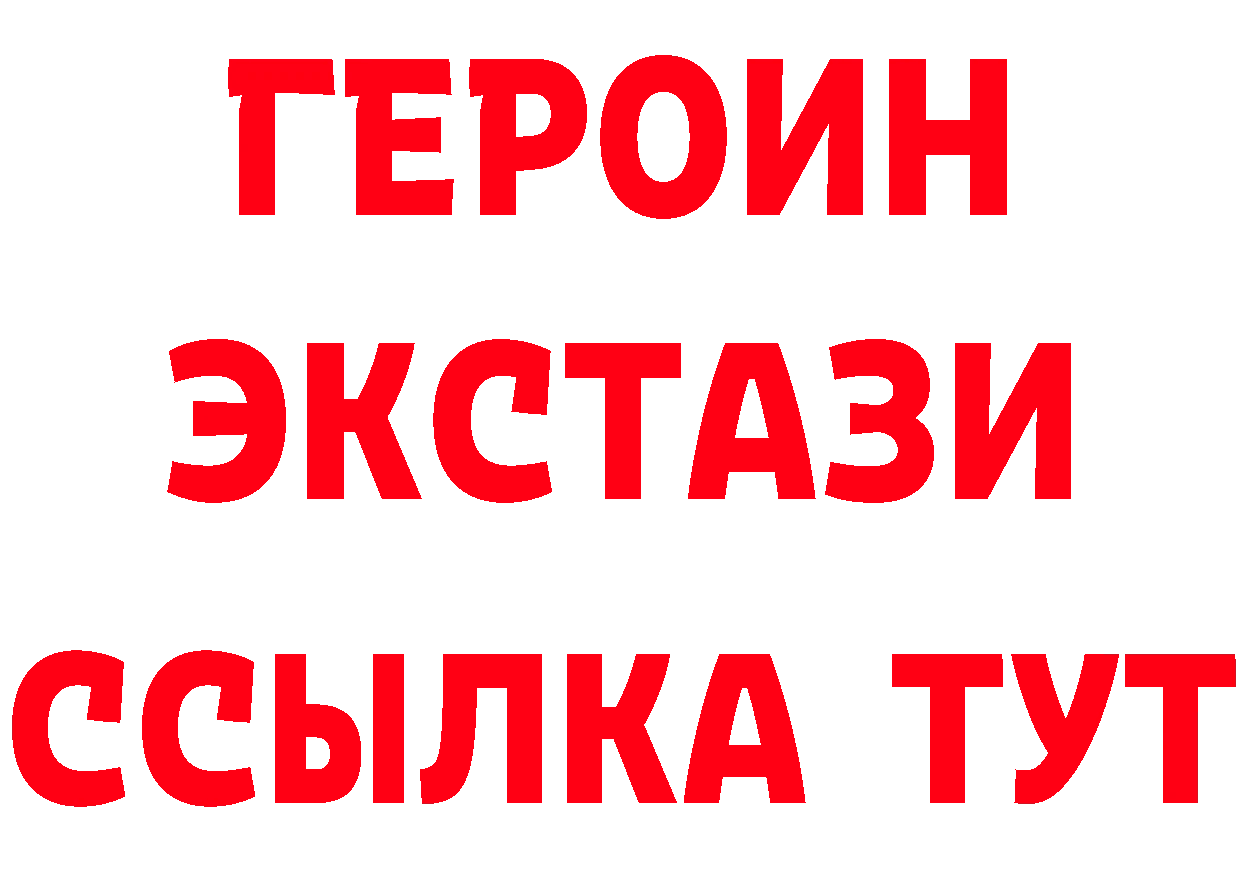 ГЕРОИН
ЭКСТАЗИ
ССЫЛКА ТУТ